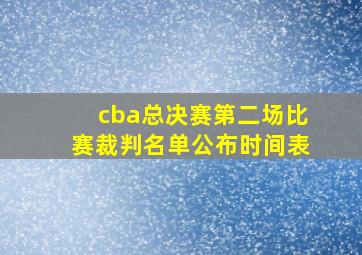 cba总决赛第二场比赛裁判名单公布时间表